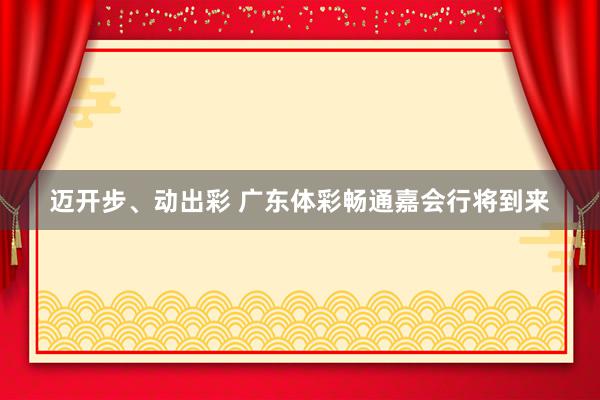 迈开步、动出彩 广东体彩畅通嘉会行将到来